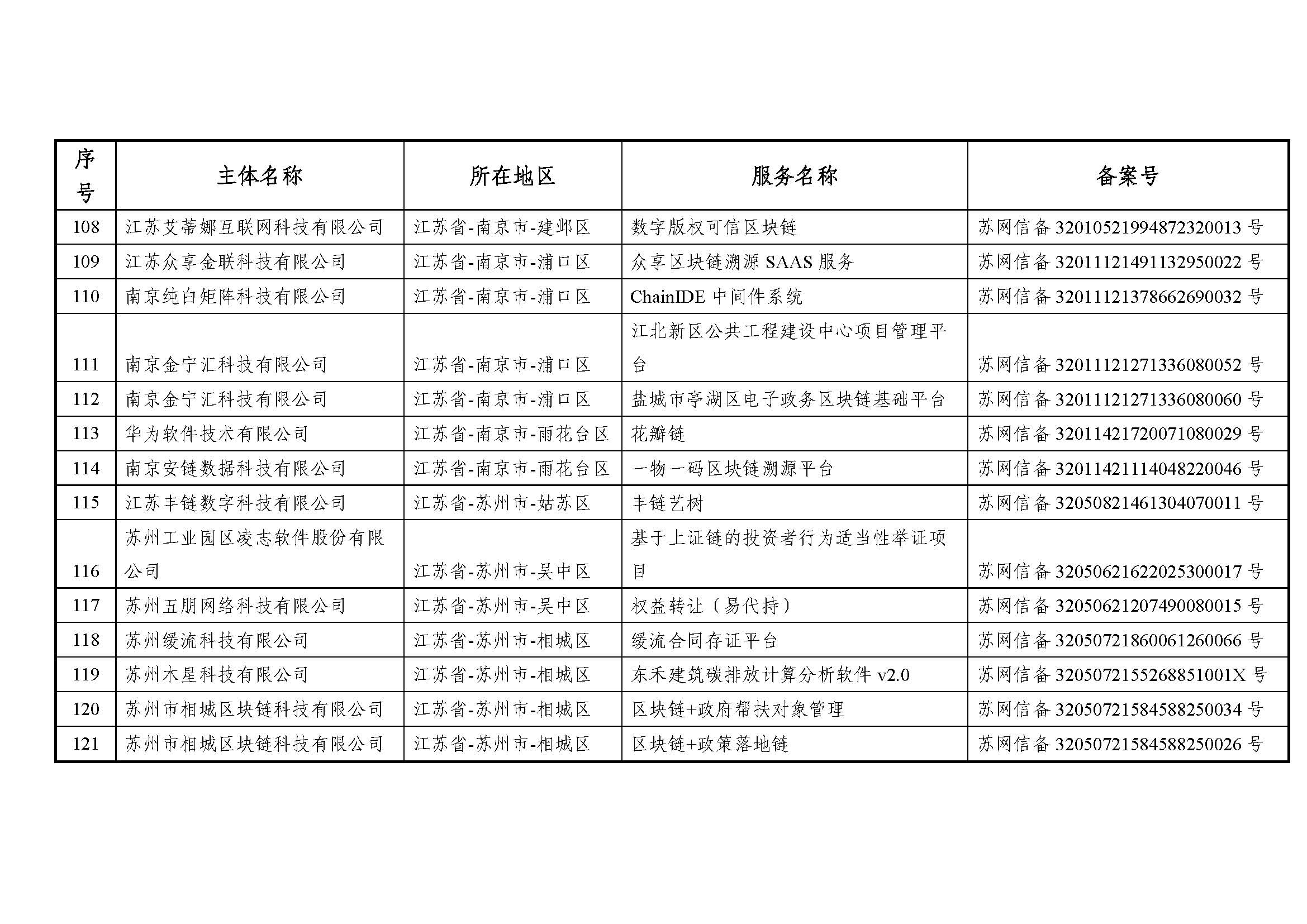 | 序号 | 主体名称 | 所在地区 | 服务名称 | 备案号 |
|---|---|---|---|---|
| 108 | 江苏艾蒂娜互联网科技有限公司 | 江苏省-南京市-建邺区 | 数字版权可信区块链 | 苏网信备 32010521994872320013 号 |
| 109 | 江苏众享金联科技有限公司 | 江苏省-南京市-浦口区 | 众享区块链溯源 SAAS 服务 | 苏网信备 32011121491132950022 号 |
| 110 | 南京纯白矩阵科技有限公司 | 江苏省-南京市-浦口区 | ChainIDE 中间件系统 | 苏网信备 32011121378662690032 号 |
| 111 | 南京金宁汇科技有限公司 | 江苏省-南京市-浦口区 | 江北新区公共工程建设中心项目管理平台 | 苏网信备 32011121271336080052 号 |
| 112 | 南京金宁汇科技有限公司 | 江苏省-南京市-浦口区 | 盐城市亭湖区电子政务区块链基础平台 | 苏网信备 32011121271336080060 号 |
| 113 | 华为软件技术有限公司 | 江苏省-南京市-雨花台区 | 花瓣链 | 苏网信备 32011421720071080029 号 |
| 114 | 南京安链数据科技有限公司 | 江苏省-南京市-雨花台区 | 一物一码区块链溯源平台 | 苏网信备 32011421114048220046 号 |
| 115 | 江苏丰链数字科技有限公司 | 江苏省-苏州市-姑苏区 | 丰链艺树 | 苏网信备 32050821461304070011 号 |
| 116 | 苏州工业园区凌志软件股份有限公司 | 江苏省-苏州市-吴中区 | 基于上证链的投资者行为适当性举证项目 | 苏网信备 32050621622025300017 号 |
| 117 | 苏州五朋网络科技有限公司 | 江苏省-苏州市-吴中区 | 权益转让（易代持） | 苏网信备 32050621207490080015 号 |
| 118 | 苏州缓流科技有限公司 | 江苏省-苏州市-相城区 | 缓流合同存证平台 | 苏网信备 32050721860061260066 号 |
| 119 | 苏州木星科技有限公司 | 江苏省-苏州市-相城区 | 东禾建筑碳排放计算分析软件 v2.0 | 苏网信备 3205072155268851001X 号 |
| 120 | 苏州市相城区块链科技有限公司 | 江苏省-苏州市-相城区 | 区块链+政府帮扶对象管理 | 苏网信备 32050721584588250034 号 |
| 121 | 苏州市相城区块链科技有限公司 | 江苏省-苏州市-相城区 | 区块链+政策落地链 | 苏网信备 32050721584588250026 号 |